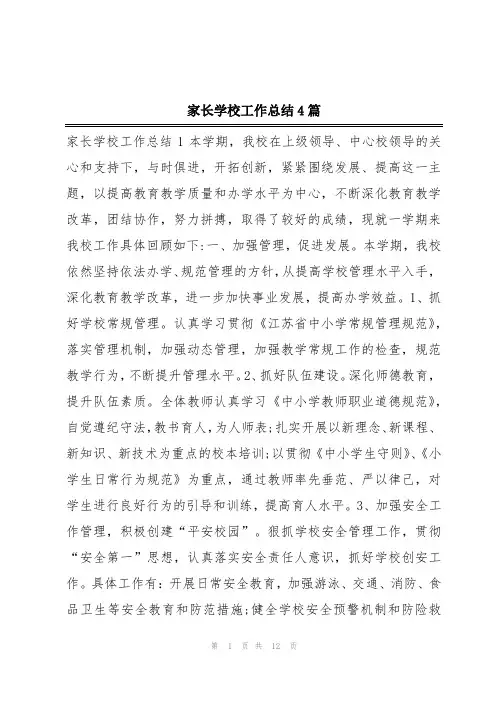 家长学校工作总结4篇

家长学校工作总结 1 本学期，我校在上级领导、中心校领导的关心和支持下，与时俱进，开拓创新，紧紧围绕发展、提高这一主题，以提高教育教学质量和办学水平为中心，不断深化教育教学改革，团结协作，努力拼搏，取得了较好的成绩，现就一学期来我校工作具体回顾如下：一、加强管理，促进发展。本学期，我校依然坚持依法办学、规范管理的方针，从提高学校管理水平入手，深化教育教学改革，进一步加快事业发展，提高办学效益。1、抓好学校常规管理。认真学习贯彻《江苏省中小学常规管理规范》，落实管理机制，加强动态管理，加强教学常规工作的检查，规范教学行为，不断提升管理水平。2、抓好队伍建设。深化师德教育，提升队伍素质。全体教师认真学习《中小学教师职业道德规范》，自觉遵纪守法，教书育人，为人师表；扎实开展以新理念、新课程、新知识、新技术为重点的校本培训；以贯彻《中小学生守则》、《小学生日常行为规范》为重点，通过教师率先垂范、严以律己，对学生进行良好行为的引导和训练，提高育人水平。3、加强安全工作管理，积极创建“平安校园”。狠抓学校安全管理工作，贯彻“安全第一”思想，认真落实安全责任人意识，抓好学校创安工作。具体工作有：开展日常安全教育，加强游泳、交通、消防、食品卫生等安全教育和防范措施；健全学校安全预警机制和防险救

第 1 页 共 12 页